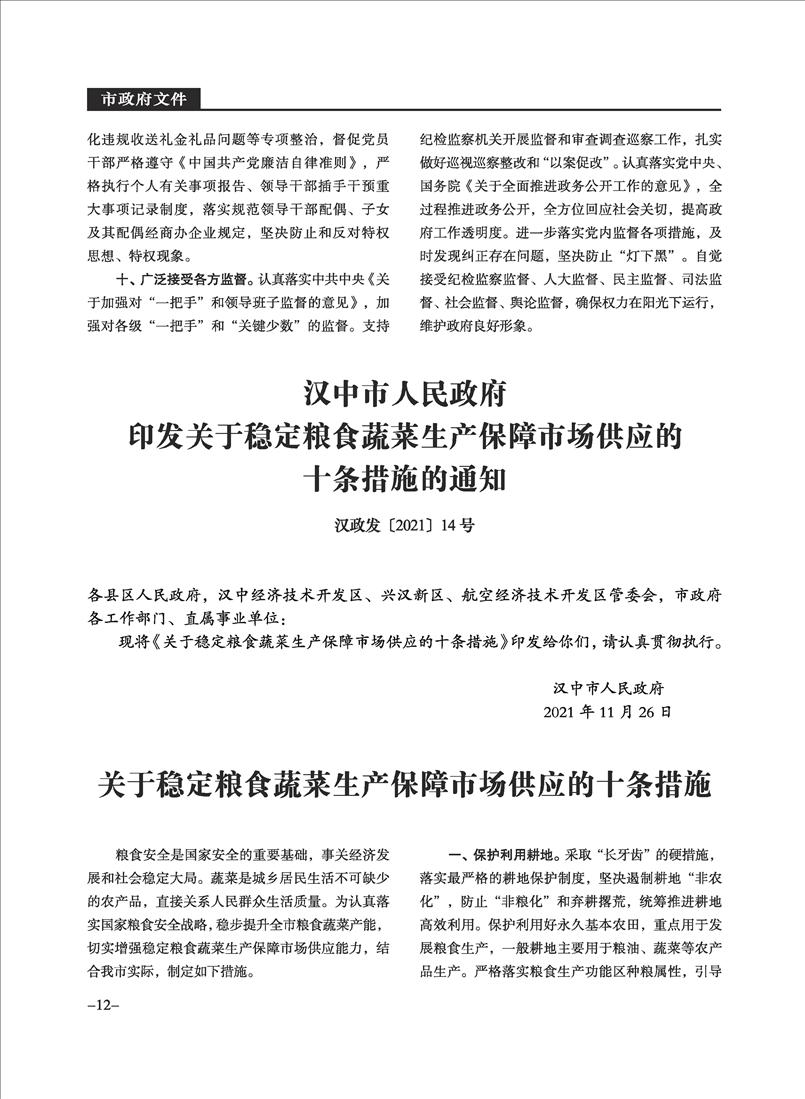 市政府文件

化违规收送礼金礼品问题等专项整治，督促党员干部严格遵守《中国共产党廉洁自律准则》，严格执行个人有关事项报告、领导干部插手干预重大事项记录制度，落实规范领导干部配偶、子女及其配偶经商办企业规定，坚决防止和反对特权思想、特权现象。

十、广泛接受各方监督。认真落实中共中央《关于加强对“一把手”和领导班子监督的意见》，加强对各级“一把手”和“关键少数”的监督。支持纪检监察机关开展监督和审查调查巡察工作，扎实做好巡视巡察整改和“以案促改”。认真落实党中央、国务院《关于全面推进政务公开工作的意见》，全过程推进政务公开，全方位回应社会关切，提高政府工作透明度。进一步落实党内监督各项措施，及时发现纠正存在问题，坚决防止“灯下黑”。自觉接受纪检监察监督、人大监督、民主监督、司法监督、社会监督、舆论监督，确保权力在阳光下运行，维护政府良好形象。

汉中市人民政府
印发关于稳定粮食蔬菜生产保障市场供应的
十条措施的通知

汉政发〔2021〕14号

各县区人民政府，汉中经济技术开发区、兴汉新区、航空经济技术开发区管委会，市政府各工作部门、直属事业单位：

现将《关于稳定粮食蔬菜生产保障市场供应的十条措施》印发给你们，请认真贯彻执行。

汉中市人民政府
2021年11月26日

关于稳定粮食蔬菜生产保障市场供应的十条措施

粮食安全是国家安全的重要基础，事关经济发展和社会稳定大局。蔬菜是城乡居民生活不可缺少的农产品，直接关系人民群众生活质量。为认真落实国家粮食安全战略，稳步提升全市粮食蔬菜产能，切实增强稳定粮食蔬菜生产保障市场供应能力，结合我市实际，制定如下措施。

一、保护利用耕地。采取“长牙齿”的硬措施，落实最严格的耕地保护制度，坚决遏制耕地“非农化”，防止“非粮化”和弃耕撂荒，统筹推进耕地高效利用。保护利用好永久基本农田，重点用于发展粮食生产，一般耕地主要用于粮油、蔬菜等农产品生产。严格落实粮食生产功能区种粮属性，引导

–12–